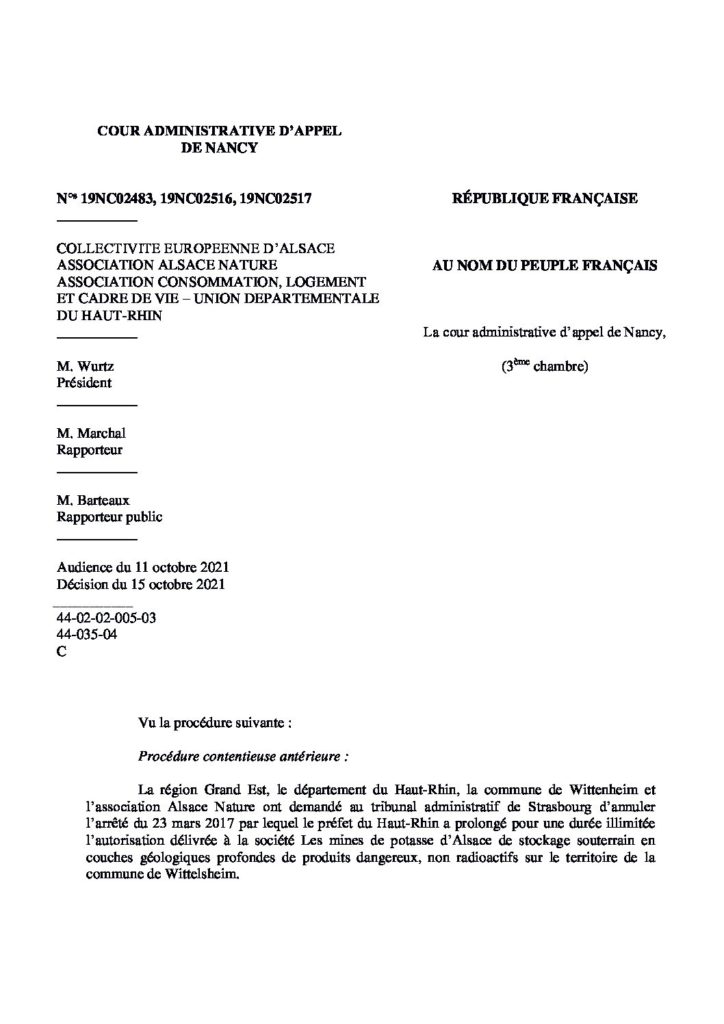 COUR ADMINISTRATIVE D'APPEL
DE NANCY

N$^{os}$ 19NC02483, 19NC02516, 19NC02517

COLLECTIVITE EUROPEENNE D'ALSACE
ASSOCIATION ALSACE NATURE
ASSOCIATION CONSOMMATION, LOGEMENT ET CADRE DE VIE – UNION DEPARTEMENTALE DU HAUT-RHIN

M. Wurtz
Président

M. Marchal
Rapporteur

M. Barteaux
Rapporteur public

Audience du 11 octobre 2021
Décision du 15 octobre 2021

44-02-02-005-03
44-035-04
C

RÉPUBLIQUE FRANÇAISE

AU NOM DU PEUPLE FRANÇAIS

La cour administrative d'appel de Nancy,

(3$^{ème}$ chambre)

Vu la procédure suivante :

Procédure contentieuse antérieure :

La région Grand Est, le département du Haut-Rhin, la commune de Wittenheim et l'association Alsace Nature ont demandé au tribunal administratif de Strasbourg d'annuler l'arrêté du 23 mars 2017 par lequel le préfet du Haut-Rhin a prolongé pour une durée illimitée l'autorisation délivrée à la société Les mines de potasse d'Alsace de stockage souterrain en couches géologiques profondes de produits dangereux, non radioactifs sur le territoire de la commune de Wittelsheim.